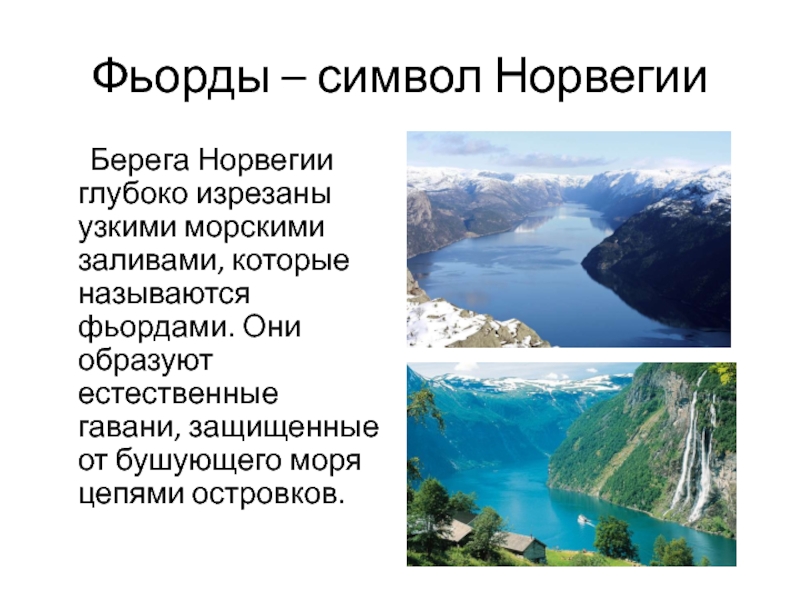 Фьорды – символ Норвегии

Берега Норвегии глубоко изрезаны узкими морскими заливами, которые называются фьордами. Они образуют естественные гавани, защищенные от бушующего моря цепями островков.